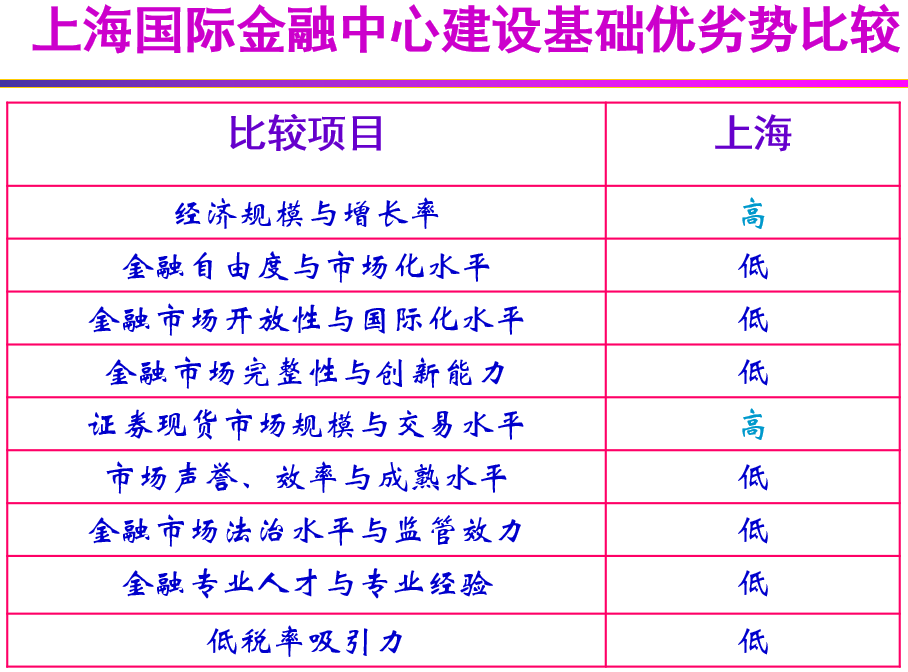 上海国际金融中心建设基础优劣势比较

| 比较项目 | 上海 |
|---|---|
| 经济规模与增长率 | 高 |
| 金融自由度与市场化水平 | 低 |
| 金融市场开放性与国际化水平 | 低 |
| 金融市场完整性与创新能力 | 低 |
| 证券现货市场规模与交易水平 | 高 |
| 市场声誉、效率与成熟水平 | 低 |
| 金融市场法治水平与监管效力 | 低 |
| 金融专业人才与专业经验 | 低 |
| 低税率吸引力 | 低 |